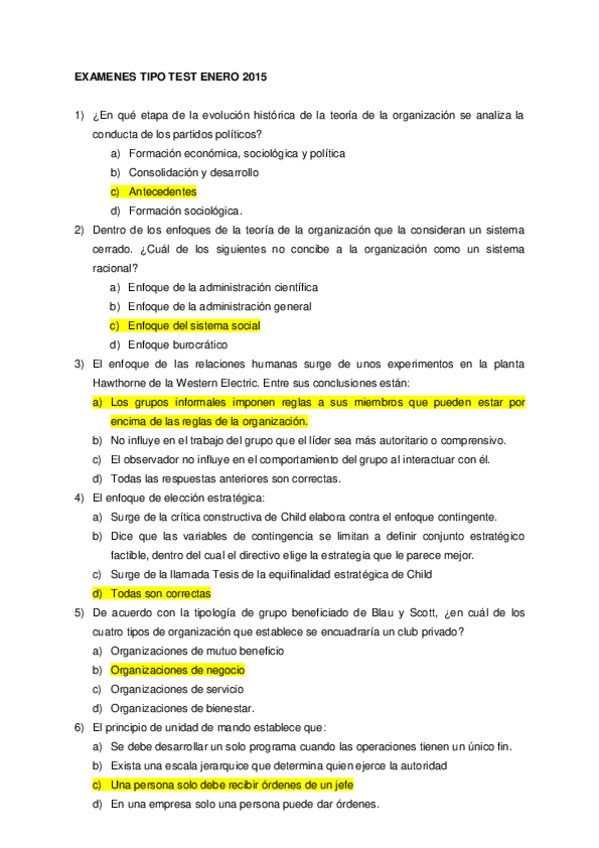 EXAMENES TIPO TEST ENERO 2015

1) ¿En qué etapa de la evolución histórica de la teoría de la organización se analiza la conducta de los partidos políticos?
a) Formación económica, sociológica y política
b) Consolidación y desarrollo
c) Antecedentes
d) Formación sociológica.

2) Dentro de los enfoques de la teoría de la organización que la consideran un sistema cerrado. ¿Cuál de los siguientes no concibe a la organización como un sistema racional?
a) Enfoque de la administración científica
b) Enfoque de la administración general
c) Enfoque del sistema social
d) Enfoque burocrático

3) El enfoque de las relaciones humanas surge de unos experimentos en la planta Hawthorne de la Western Electric. Entre sus conclusiones están:
a) Los grupos informales imponen reglas a sus miembros que pueden estar por encima de las reglas de la organización.
b) No influye en el trabajo del grupo que el líder sea más autoritario o comprensivo.
c) El observador no influye en el comportamiento del grupo al interactuar con él.
d) Todas las respuestas anteriores son correctas.

4) El enfoque de elección estratégica:
a) Surge de la crítica constructiva de Child elabora contra el enfoque contingente.
b) Dice que las variables de contingencia se limitan a definir conjunto estratégico factible, dentro del cual el directivo elige la estrategia que le parece mejor.
c) Surge de la llamada Tesis de la equifinalidad estratégica de Child
d) Todas son correctas

5) De acuerdo con la tipología de grupo beneficiado de Blau y Scott, ¿en cuál de los cuatro tipos de organización que establece se encuadraría un club privado?
a) Organizaciones de mutuo beneficio
b) Organizaciones de negocio
c) Organizaciones de servicio
d) Organizaciones de bienestar.

6) El principio de unidad de mando establece que:
a) Se debe desarrollar un solo programa cuando las operaciones tienen un único fin.
b) Exista una escala jerarquice que determina quien ejerce la autoridad
c) Una persona solo debe recibir órdenes de un jefe
d) En una empresa solo una persona puede dar órdenes.